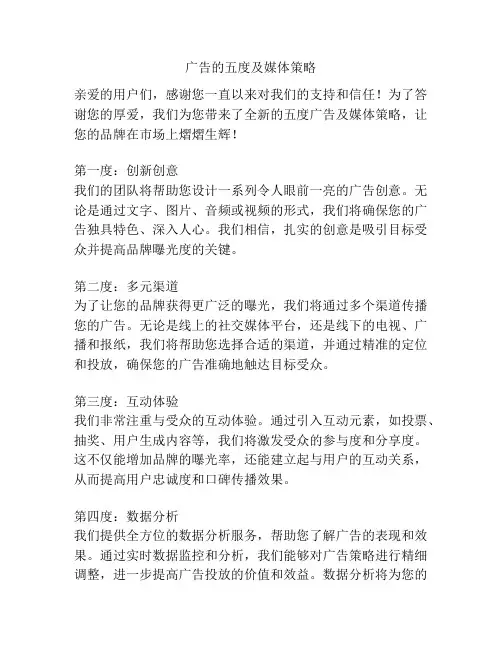 广告的五度及媒体策略

亲爱的用户们，感谢您一直以来对我们的支持和信任！为了答谢您的厚爱，我们为您带来了全新的五度广告及媒体策略，让您的品牌在市场上熠熠生辉！

第一度：创新创意
我们的团队将帮助您设计一系列令人眼前一亮的广告创意。无论是通过文字、图片、音频或视频的形式，我们将确保您的广告独具特色、深入人心。我们相信，扎实的创意是吸引目标受众并提高品牌曝光度的关键。

第二度：多元渠道
为了让您的品牌获得更广泛的曝光，我们将通过多个渠道传播您的广告。无论是线上的社交媒体平台，还是线下的电视、广播和报纸，我们将帮助您选择合适的渠道，并通过精准的定位和投放，确保您的广告准确地触达目标受众。

第三度：互动体验
我们非常注重与受众的互动体验。通过引入互动元素，如投票、抽奖、用户生成内容等，我们将激发受众的参与度和分享度。这不仅能增加品牌的曝光率，还能建立起与用户的互动关系，从而提高用户忠诚度和口碑传播效果。

第四度：数据分析
我们提供全方位的数据分析服务，帮助您了解广告的表现和效果。通过实时数据监控和分析，我们能够对广告策略进行精细调整，进一步提高广告投放的价值和效益。数据分析将为您的